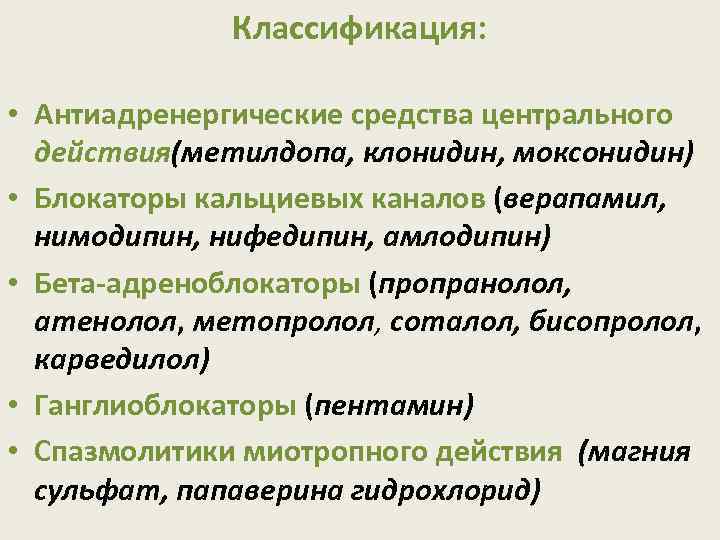 Классификация:

• Антиадренергические средства центрального действия(метилдопа, клонидин, моксонидин)
• Блокаторы кальциевых каналов (верапамил, нимодипин, нифедипин, амлодипин)
• Бета-адреноблокаторы (пропранолол, атенолол, метопролол, соталол, бисопролол, карведилол)
• Ганглиоблокаторы (пентамин)
• Спазмолитики миотропного действия (магния сульфат, папаверина гидрохлорид)